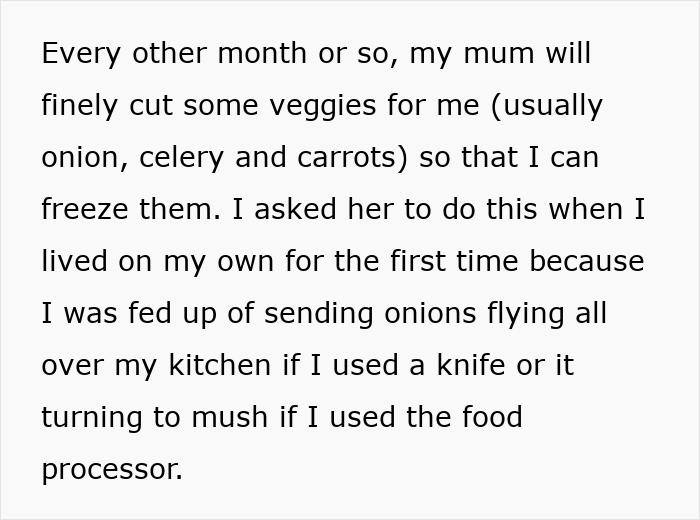 Every other month or so, my mum will finely cut some veggies for me (usually onion, celery and carrots) so that I can freeze them. I asked her to do this when I lived on my own for the first time because I was fed up of sending onions flying all over my kitchen if I used a knife or it turning to mush if I used the food processor.